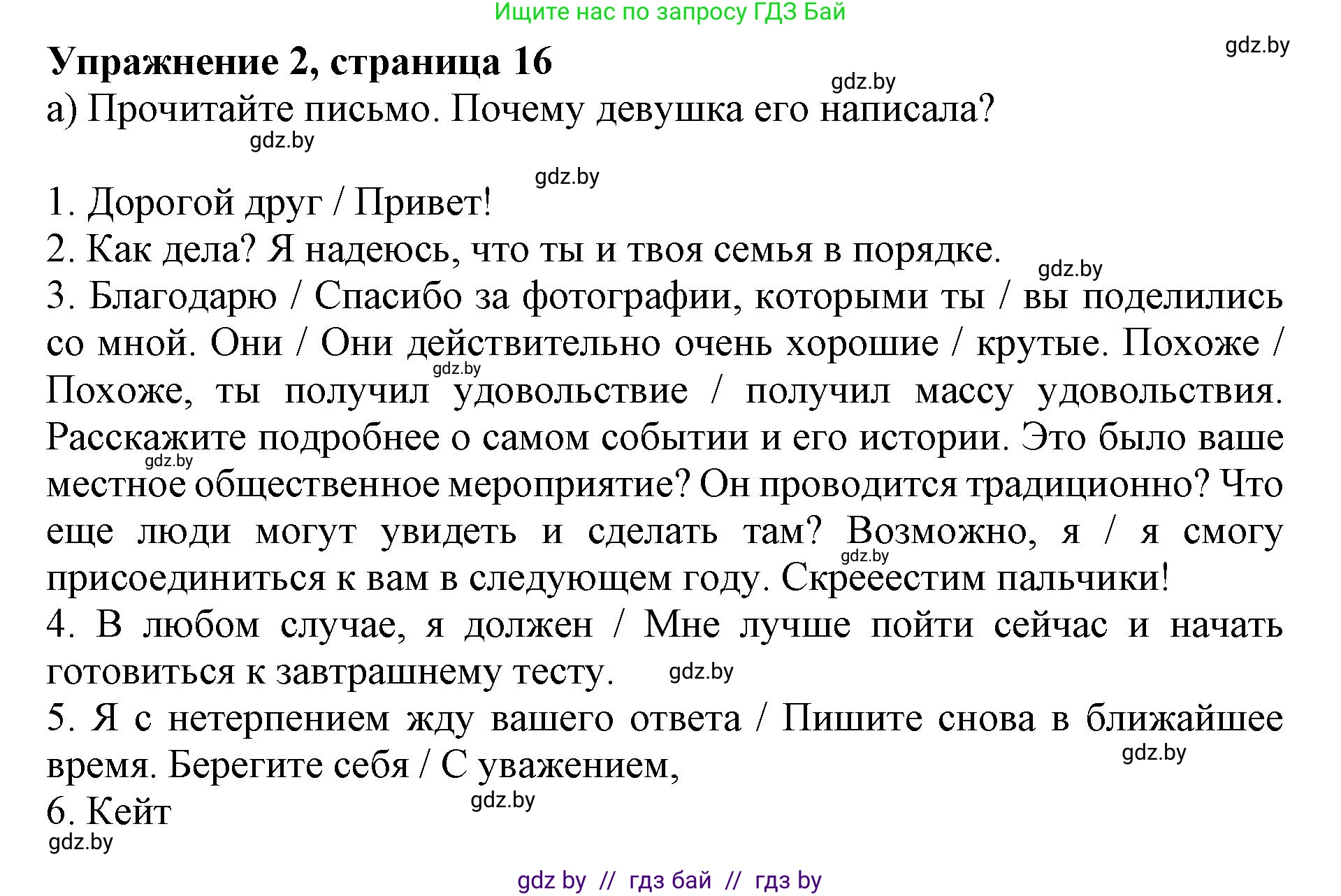 Ищите нас по запросу ГДЗ Бай

gdz.by

Упражнение 2, страница 16

gdz.by

а) Прочитайте письмо. Почему девушка его написала?

gdz.by

gdz.by

1. Дорогой друг / Привет!

2. Как дела? Я надеюсь, что ты и твоя семья в порядке.

gdz.by

3. Благодарю / Спасибо за фотографии, которыми ты / вы поделились со мной. Они / Они действительно очень хорошие / крутые. Похоже / Похоже, ты получил удовольствие / получил массу удовольствия. Расскажите подробнее о самом событии и его истории. Это было ваше местное общественное мероприятие? Он проводится традиционно? Что еще люди могут увидеть и сделать там? Возможно, я / я смогу присоединиться к вам в следующем году. Скрееестим пальчики!

gdz.by gdz.by gdz.by

4. В любом случае, я должен / Мне лучше пойти сейчас и начать готовиться к завтрашнему тесту.

gdz.by

5. Я с нетерпением жду вашего ответа / Пишите снова в ближайшее время. Берегите себя / С уважением,

gdz.by

6. Кейт

gdz.by

gdz.by

gdz by // гдз бай // гдз by